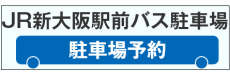 JR新大阪駅前バス駐車場

駐車場予約